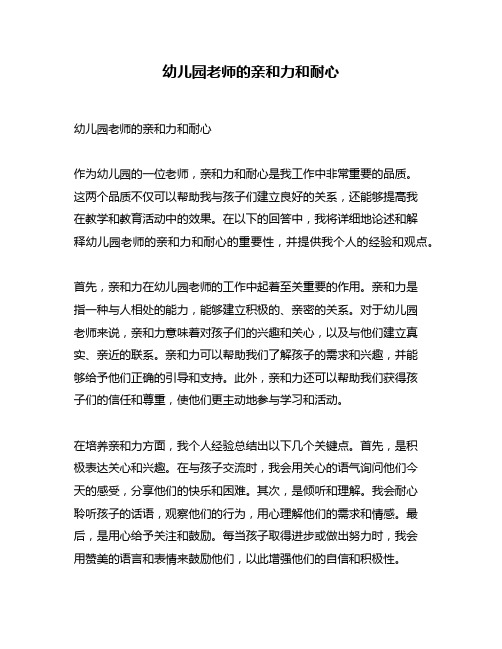 幼儿园老师的亲和力和耐心

幼儿园老师的亲和力和耐心

作为幼儿园的一位老师，亲和力和耐心是我工作中非常重要的品质。这两个品质不仅可以帮助我与孩子们建立良好的关系，还能够提高我在教学和教育活动中的效果。在以下的回答中，我将详细地论述和解释幼儿园老师的亲和力和耐心的重要性，并提供我个人的经验和观点。

首先，亲和力在幼儿园老师的工作中起着至关重要的作用。亲和力是指一种与人相处的能力，能够建立积极的、亲密的关系。对于幼儿园老师来说，亲和力意味着对孩子们的兴趣和关心，以及与他们建立真实、亲近的联系。亲和力可以帮助我们了解孩子的需求和兴趣，并能够给予他们正确的引导和支持。此外，亲和力还可以帮助我们获得孩子们的信任和尊重，使他们更主动地参与学习和活动。

在培养亲和力方面，我个人经验总结出以下几个关键点。首先，是积极表达关心和兴趣。在与孩子交流时，我会用关心的语气询问他们今天的感受，分享他们的快乐和困难。其次，是倾听和理解。我会耐心聆听孩子的话语，观察他们的行为，用心理解他们的需求和情感。最后，是用心给予关注和鼓励。每当孩子取得进步或做出努力时，我会用赞美的语言和表情来鼓励他们，以此增强他们的自信和积极性。